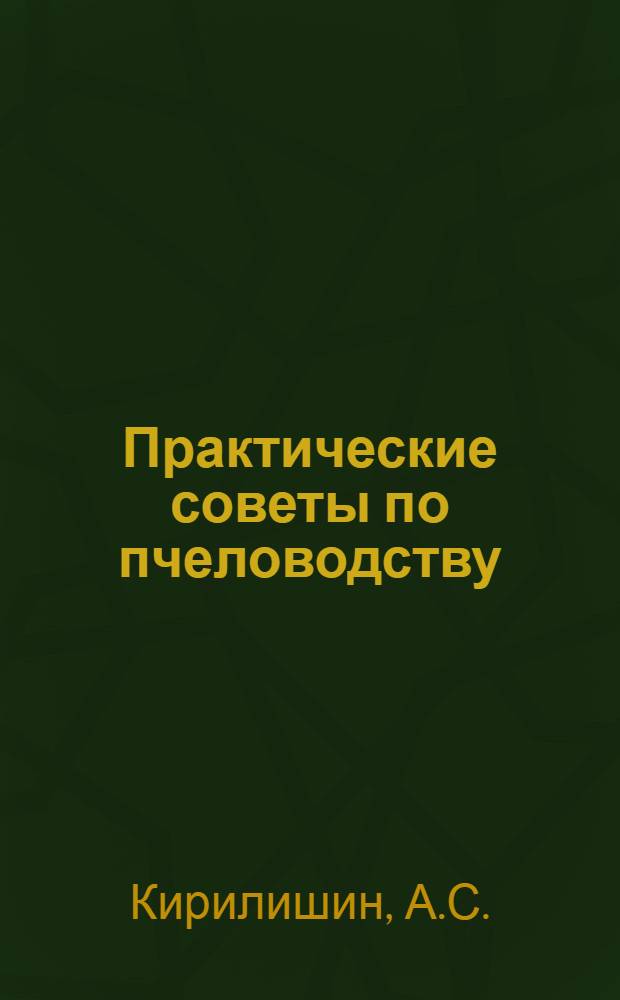 Практические советы по пчеловодству

Кирилишин, А.С.